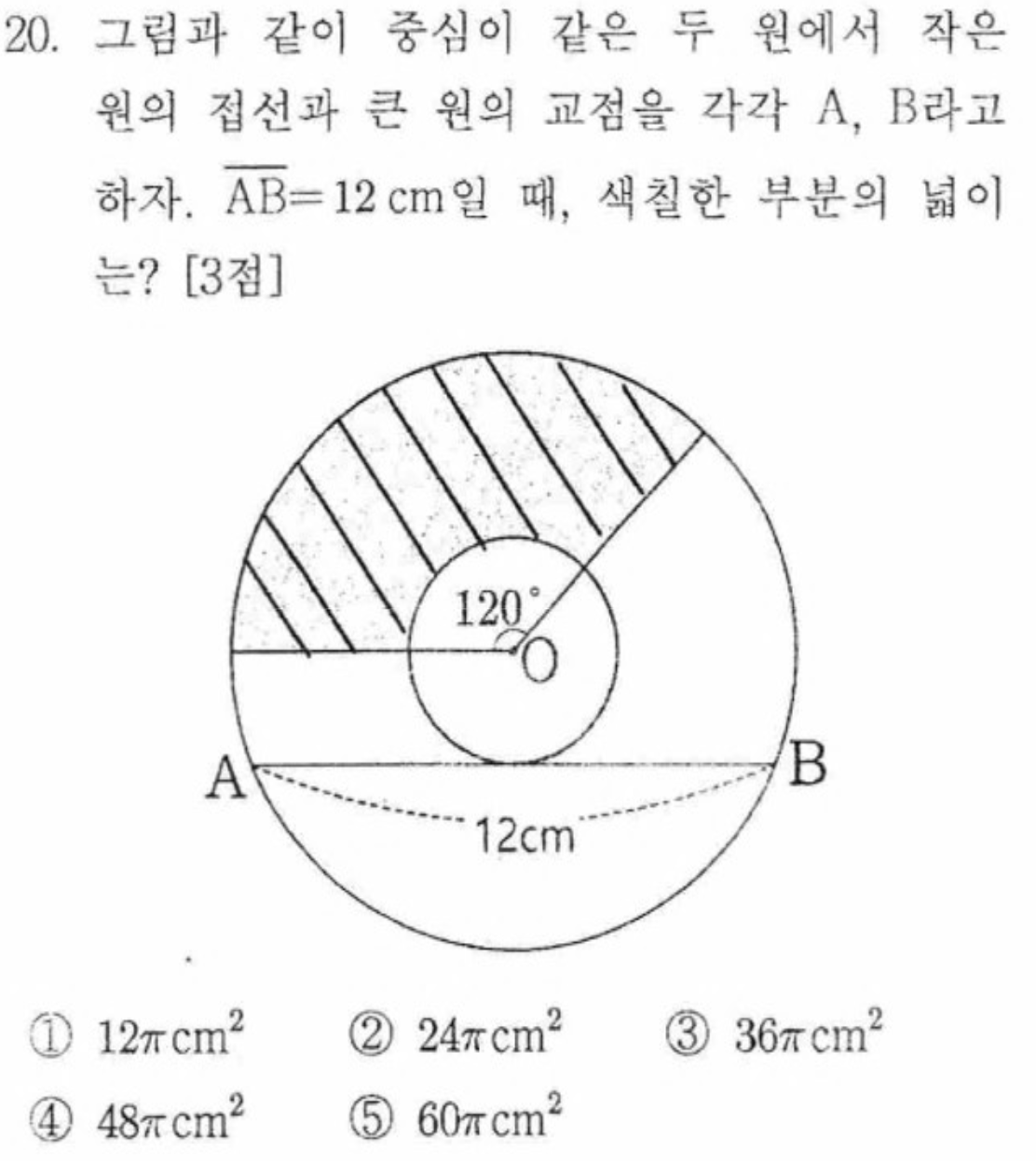 20. 그림과 같이 중심이 같은 두 원에서 작은 원의 접선과 큰 원의 교점을 각각 A, B라고 하자. $\overline{AB}=12$ cm일 때, 색칠한 부분의 넓이는? [3점]

120°
O
A
B
12cm

① $12\pi cm^2$ ② $24\pi cm^2$ ③ $36\pi cm^2$
④ $48\pi cm^2$ ⑤ $60\pi cm^2$